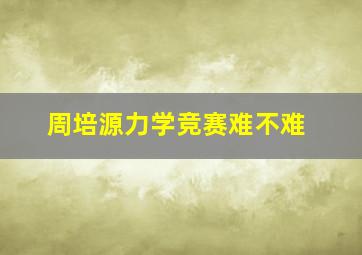 周培源力学竞赛难不难